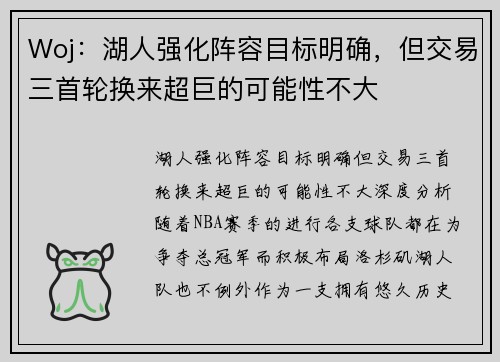 Woj：湖人强化阵容目标明确，但交易三首轮换来超巨的可能性不大

湖人强化阵容目标明确但交易三首轮换来超巨的可能性不大深度分析随着NBA赛季的进行各支球队都在为争夺总冠军而积极布局洛杉矶湖人队也不例外作为一支拥有悠久历史